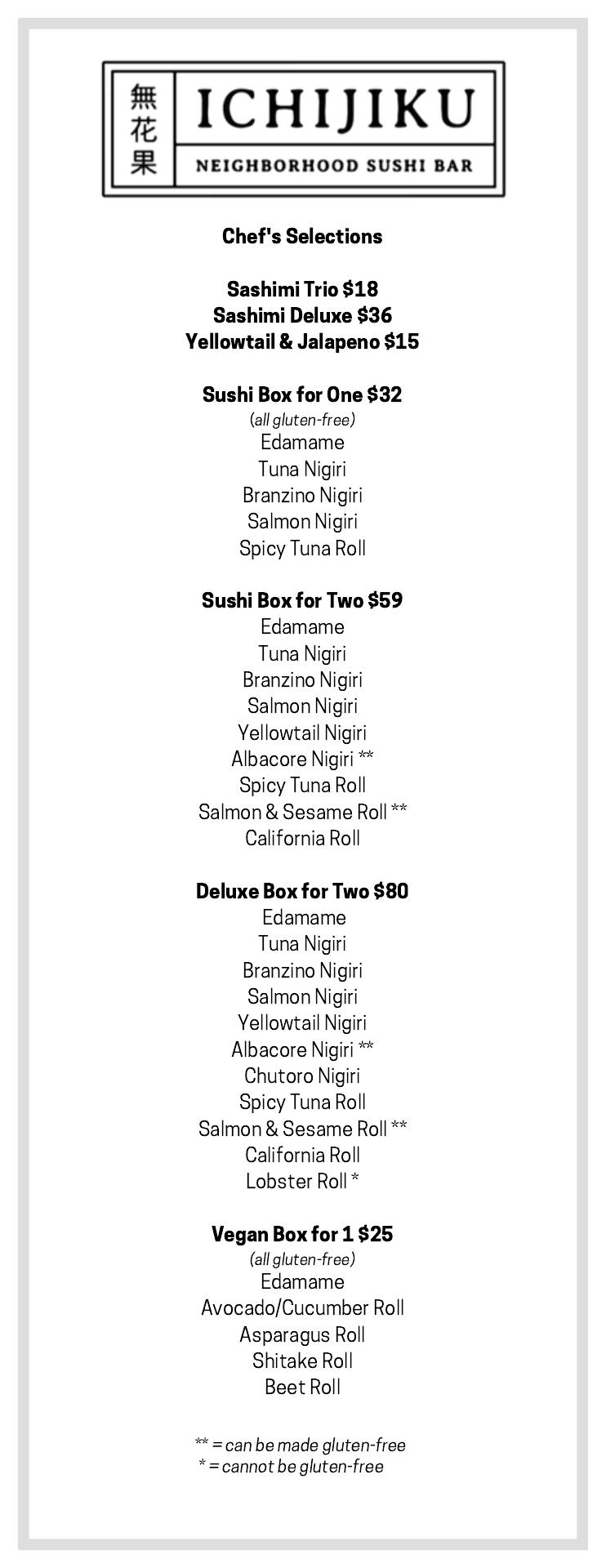 無花果

ICHIJIKU

NEIGHBORHOOD SUSHI BAR

Chef's Selections

Sashimi Trio $18
Sashimi Deluxe $36
Yellowtail & Jalapeno $15

Sushi Box for One $32
(all gluten-free)
Edamame
Tuna Nigiri
Branzino Nigiri
Salmon Nigiri
Spicy Tuna Roll

Sushi Box for Two $59
Edamame
Tuna Nigiri
Branzino Nigiri
Salmon Nigiri
Yellowtail Nigiri
Albacore Nigiri **
Spicy Tuna Roll
Salmon & Sesame Roll **
California Roll

Deluxe Box for Two $80
Edamame
Tuna Nigiri
Branzino Nigiri
Salmon Nigiri
Yellowtail Nigiri
Albacore Nigiri **
Chutoro Nigiri
Spicy Tuna Roll
Salmon & Sesame Roll **
California Roll
Lobster Roll *

Vegan Box for 1 $25
(all gluten-free)
Edamame
Avocado/Cucumber Roll
Asparagus Roll
Shitake Roll
Beet Roll

** = can be made gluten-free
* = cannot be gluten-free